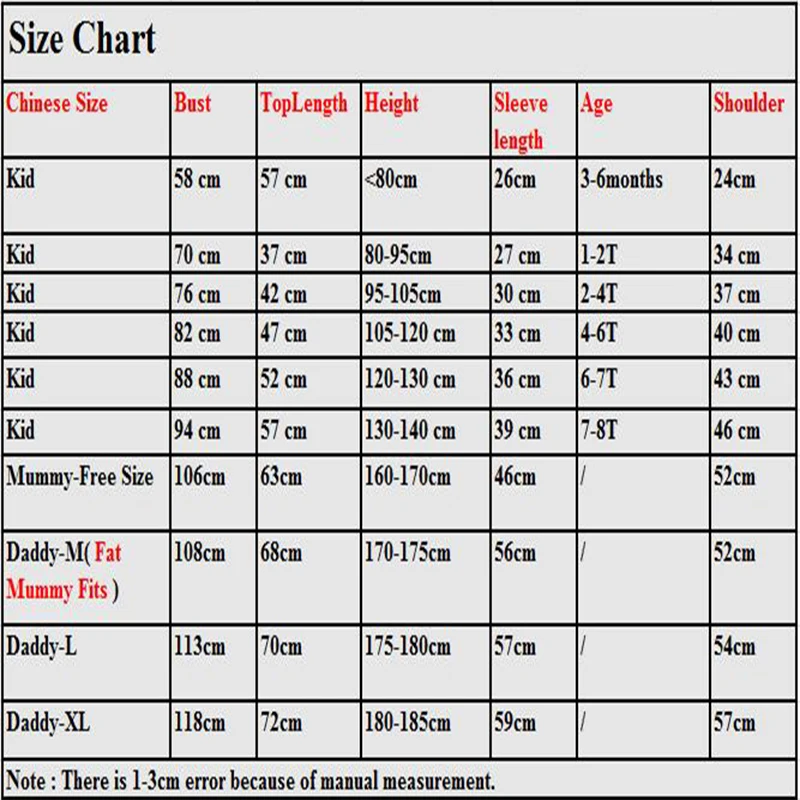 Size Chart

| Chinese Size | Bust | TopLength | Height | Sleeve length | Age | Shoulder |
|---|---|---|---|---|---|---|
| Kid | 58 cm | 57 cm | <80cm | 26cm | 3-6months | 24cm |
| Kid | 70 cm | 37 cm | 80-95cm | 27 cm | 1-2T | 34 cm |
| Kid | 76 cm | 42 cm | 95-105cm | 30 cm | 2-4T | 37 cm |
| Kid | 82 cm | 47 cm | 105-120 cm | 33 cm | 4-6T | 40 cm |
| Kid | 88 cm | 52 cm | 120-130 cm | 36 cm | 6-7T | 43 cm |
| Kid | 94 cm | 57 cm | 130-140 cm | 39 cm | 7-8T | 46 cm |
| Mummy-Free Size | 106cm | 63cm | 160-170cm | 46cm | / | 52cm |
| Daddy-M( Fat Mummy Fits ) | 108cm | 68cm | 170-175cm | 56cm | / | 52cm |
| Daddy-L | 113cm | 70cm | 175-180cm | 57cm | / | 54cm |
| Daddy-XL | 118cm | 72cm | 180-185cm | 59cm | / | 57cm |

Note : There is 1-3cm error because of manual measurement.